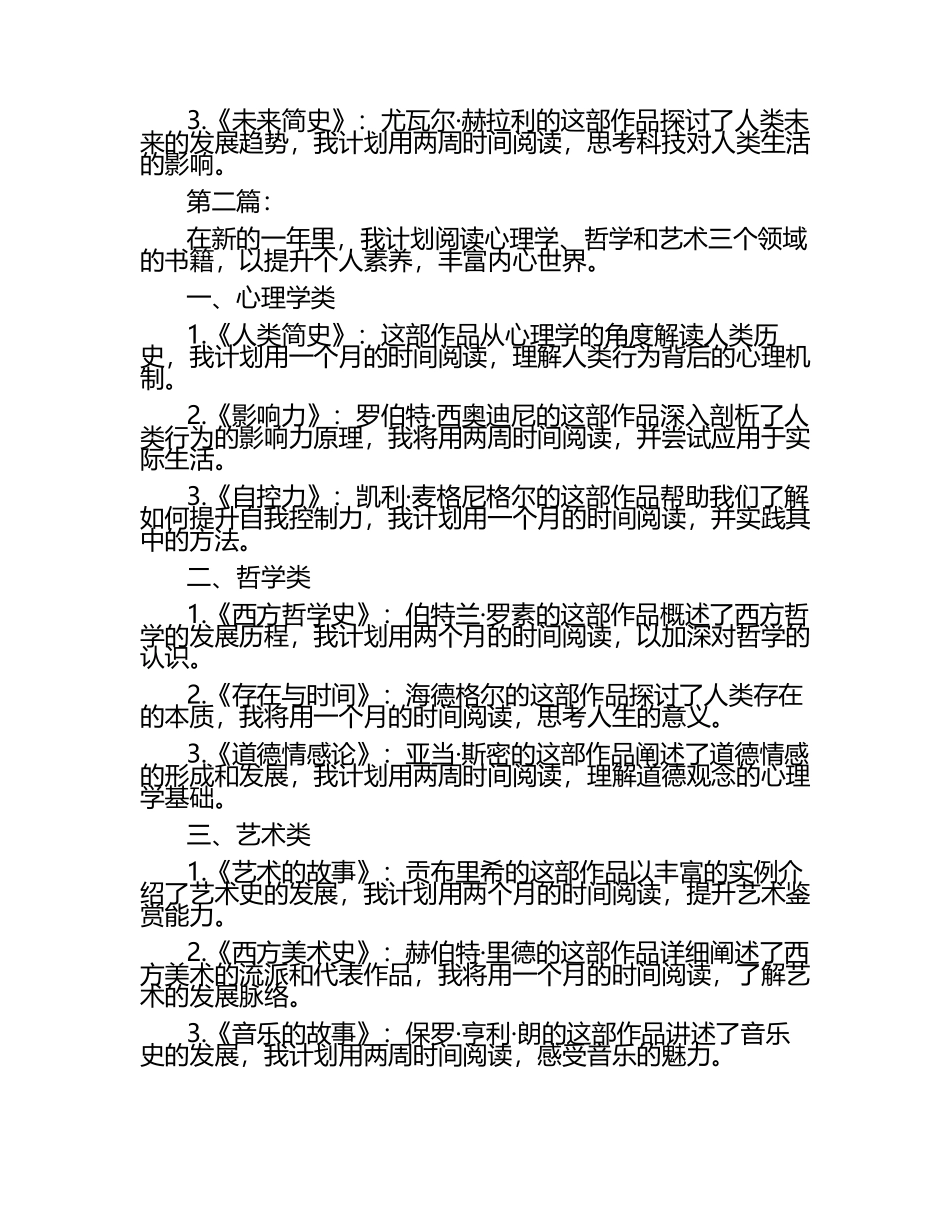 3.《未来简史》：尤瓦尔·赫拉利的这部作品探讨了人类未来的发展趋势，我计划用两周时间阅读，思考科技对人类生活的影响。

第二篇：

在新的一年里，我计划阅读心理学、哲学和艺术三个领域的书籍，以提升个人素养，丰富内心世界。

一、心理学类

1.《人类简史》：这部作品从心理学的角度解读人类历史，我计划用一个月的时间阅读，理解人类行为背后的心理机制。

2.《影响力》：罗伯特·西奥迪尼的这部作品深入剖析了人类行为的影响力原理，我将用两周时间阅读，并尝试应用于实际生活。

3.《自控力》：凯利·麦格尼格尔的这部作品帮助我们了解如何提升自我控制力，我计划用一个月的时间阅读，并实践其中的方法。

二、哲学类

1.《西方哲学史》：伯特兰·罗素的这部作品概述了西方哲学的发展历程，我计划用两个月的时间阅读，以加深对哲学的认识。

2.《存在与时间》：海德格尔的这部作品探讨了人类存在的本质，我将用一个月的时间阅读，思考人生的意义。

3.《道德情感论》：亚当·斯密的这部作品阐述了道德情感的形成和发展，我计划用两周时间阅读，理解道德观念的心理学基础。

三、艺术类

1.《艺术的故事》：贡布里希的这部作品以丰富的实例介绍了艺术史的发展，我计划用两个月的时间阅读，提升艺术鉴赏能力。

2.《西方美术史》：赫伯特·里德的这部作品详细阐述了西方美术的流派和代表作品，我将用一个月的时间阅读，了解艺术的发展脉络。

3.《音乐的故事》：保罗·亨利·朗的这部作品讲述了音乐史的发展，我计划用两周时间阅读，感受音乐的魅力。